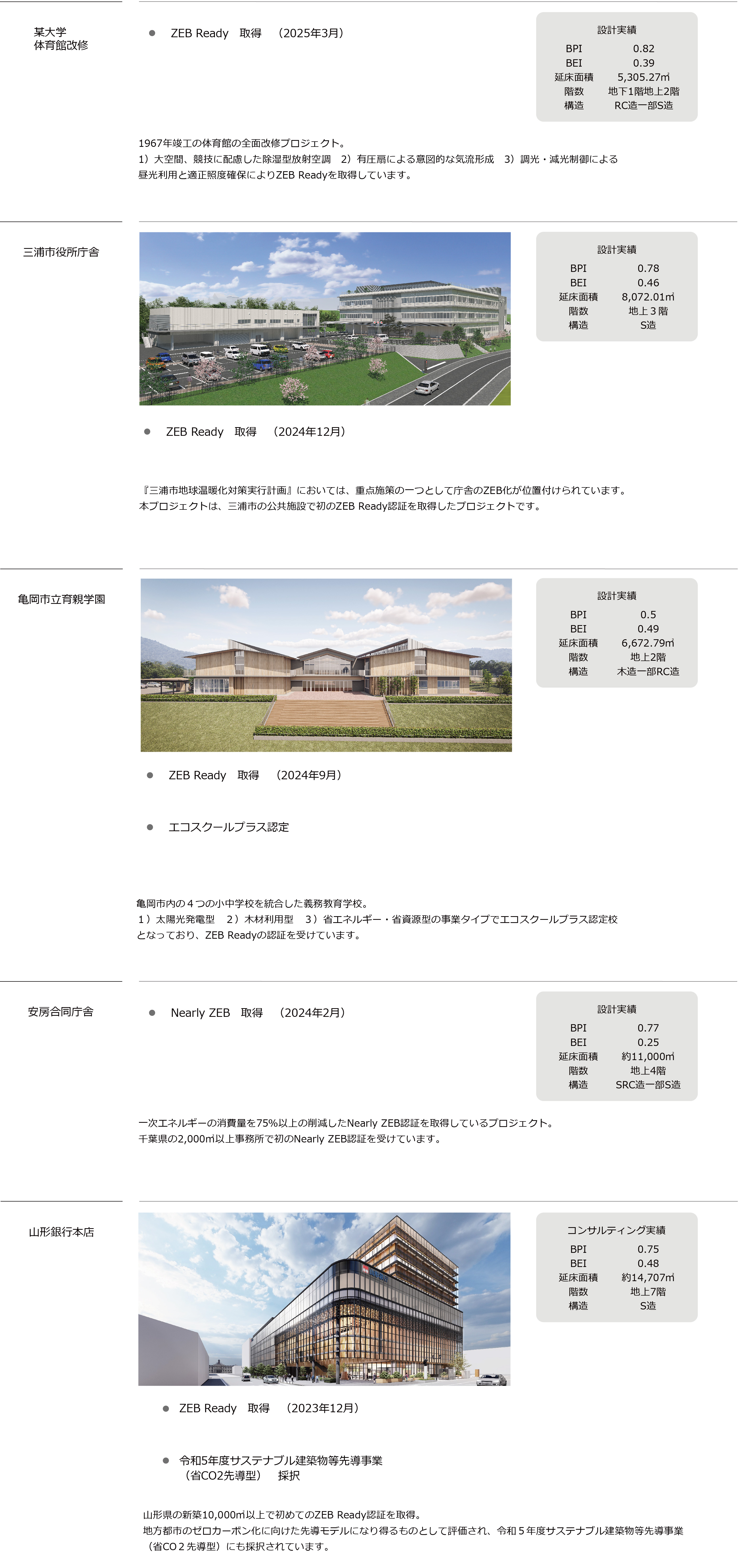 某大学
体育館改修

• ZEB Ready 取得 （2025年3月）

設計実績
BPI 0.82
BEI 0.39
延床面積 5,305.27㎡
階数 地下1階地上2階
構造 RC造一部S造

1967年竣工の体育館の全面改修プロジェクト。
1）大空間、競技に配慮した除湿型放射空調 2）有圧扇による意図的な気流形成 3）調光・減光制御による昼光利用と適正照度確保によりZEB Readyを取得しています。

三浦市役所庁舎

設計実績
BPI 0.78
BEI 0.46
延床面積 8,072.01㎡
階数 地上３階
構造 S造

• ZEB Ready 取得 （2024年12月）

『三浦市地球温暖化対策実行計画』においては、重点施策の一つとして庁舎のZEB化が位置付けられています。
本プロジェクトは、三浦市の公共施設で初のZEB Ready認証を取得したプロジェクトです。

亀岡市立育親学園

設計実績
BPI 0.5
BEI 0.49
延床面積 6,672.79㎡
階数 地上2階
構造 木造一部RC造

• ZEB Ready 取得 （2024年9月）

• エコスクールプラス認定

亀岡市内の４つの小中学校を統合した義務教育学校。
1）太陽光発電型 2）木材利用型 3）省エネルギー・省資源型の事業タイプでエコスクールプラス認定校となっており、ZEB Readyの認証を受けています。

安房合同庁舎

• Nearly ZEB 取得 （2024年2月）

設計実績
BPI 0.77
BEI 0.25
延床面積 約11,000㎡
階数 地上4階
構造 SRC造一部S造

一次エネルギーの消費量を75%以上の削減したNearly ZEB認証を取得しているプロジェクト。
千葉県の2,000㎡以上事務所で初のNearly ZEB認証を受けています。

山形銀行本店

コンサルティング実績
BPI 0.75
BEI 0.48
延床面積 約14,707㎡
階数 地上7階
構造 S造

• ZEB Ready 取得 （2023年12月）

• 令和5年度サステナブル建築物等先導事業
（省CO2先導型） 採択

山形県の新築10,000㎡以上で初めてのZEB Ready認証を取得。
地方都市のゼロカーボン化に向けた先導モデルになり得るものとして評価され、令和５年度サステナブル建築物等先導事業（省CO２先導型）にも採択されています。